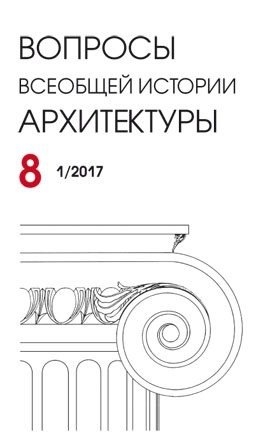 ВОПРОСЫ
ВСЕОБЩЕЙ ИСТОРИИ
АРХИТЕКТУРЫ

8 1/2017